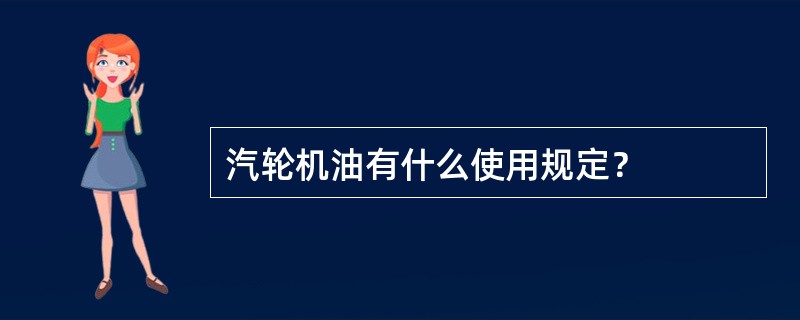 汽轮机油有什么使用规定?